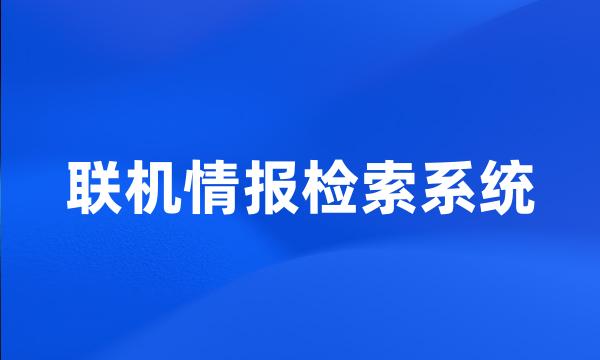 联机情报检索系统